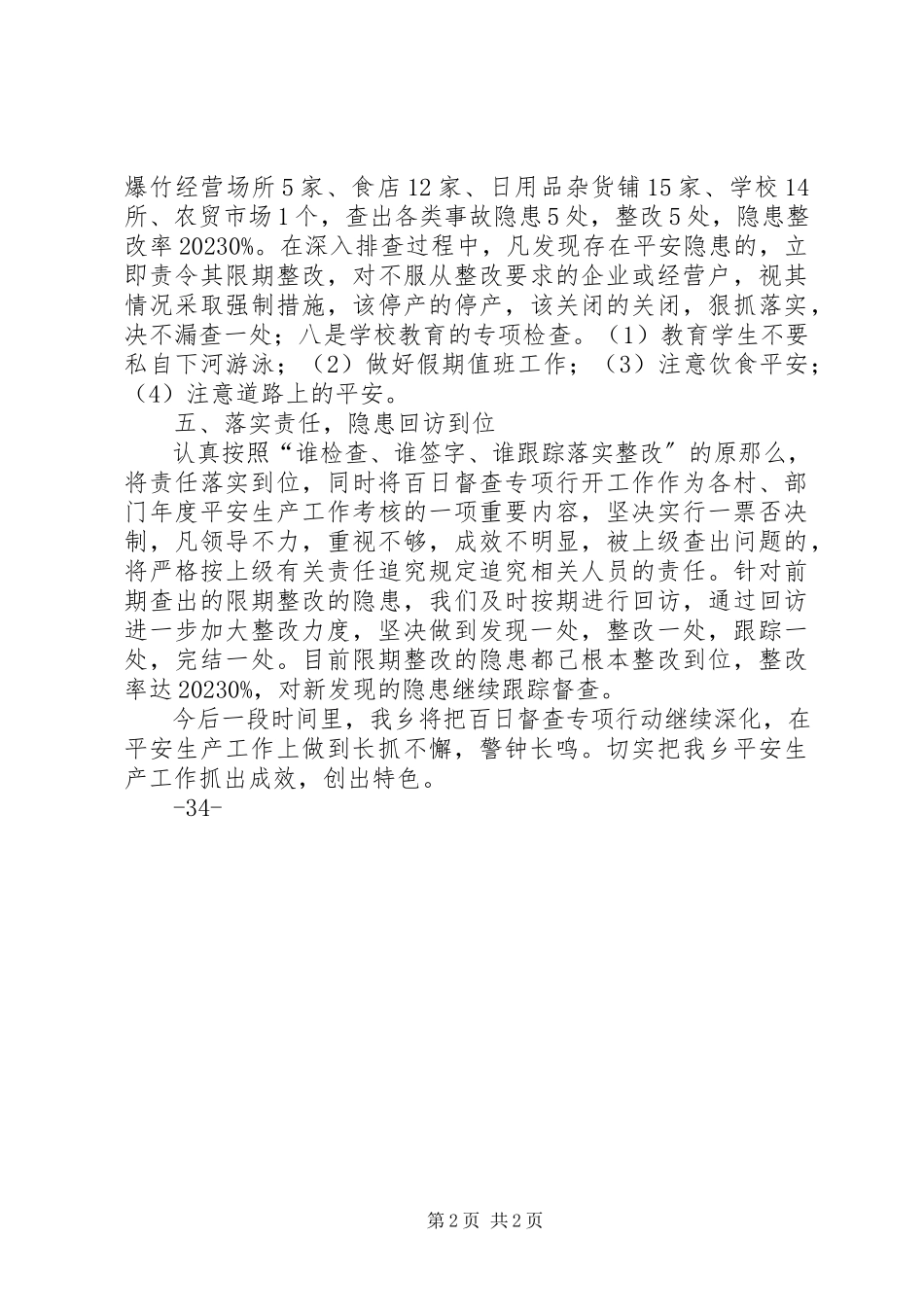 爆竹经营场所5家、食店12家、日用品杂货铺15家、学校14所、农贸市场1个，查出各类事故隐患5处，整改5处，隐患整改率20230%。在深入排查过程中，凡发现存在平安隐患的，立即责令其限期整改，对不服从整改要求的企业或经营户，视其情况采取强制措施，该停产的停产，该关闭的关闭，狠抓落实，决不漏查一处；八是学校教育的专项检查。（1）教育学生不要私自下河游泳；（2）做好假期值班工作；（3）注意饮食平安；（4）注意道路上的平安。

五、落实责任，隐患回访到位

认真按照“谁检查、谁签字、谁跟踪落实整改”的原那么，将责任落实到位，同时将百日督查专项行开工作作为各村、部门年度平安生产工作考核的一项重要内容，坚决实行一票否决制，凡领导不力，重视不够，成效不明显，被上级查出问题的，将严格按上级有关责任追究规定追究相关人员的责任。针对前期查出的限期整改的隐患，我们及时按期进行回访，通过回访进一步加大整改力度，坚决做到发现一处，整改一处，跟踪一处，完结一处。目前限期整改的隐患都已根本整改到位，整改率达20230%，对新发现的隐患继续跟踪督查。

今后一段时间里，我乡将把百日督查专项行动继续深化，在平安生产工作上做到长抓不懈，警钟长鸣。切实把我乡平安生产工作抓出成效，创出特色。

-34-

第2页 共2页